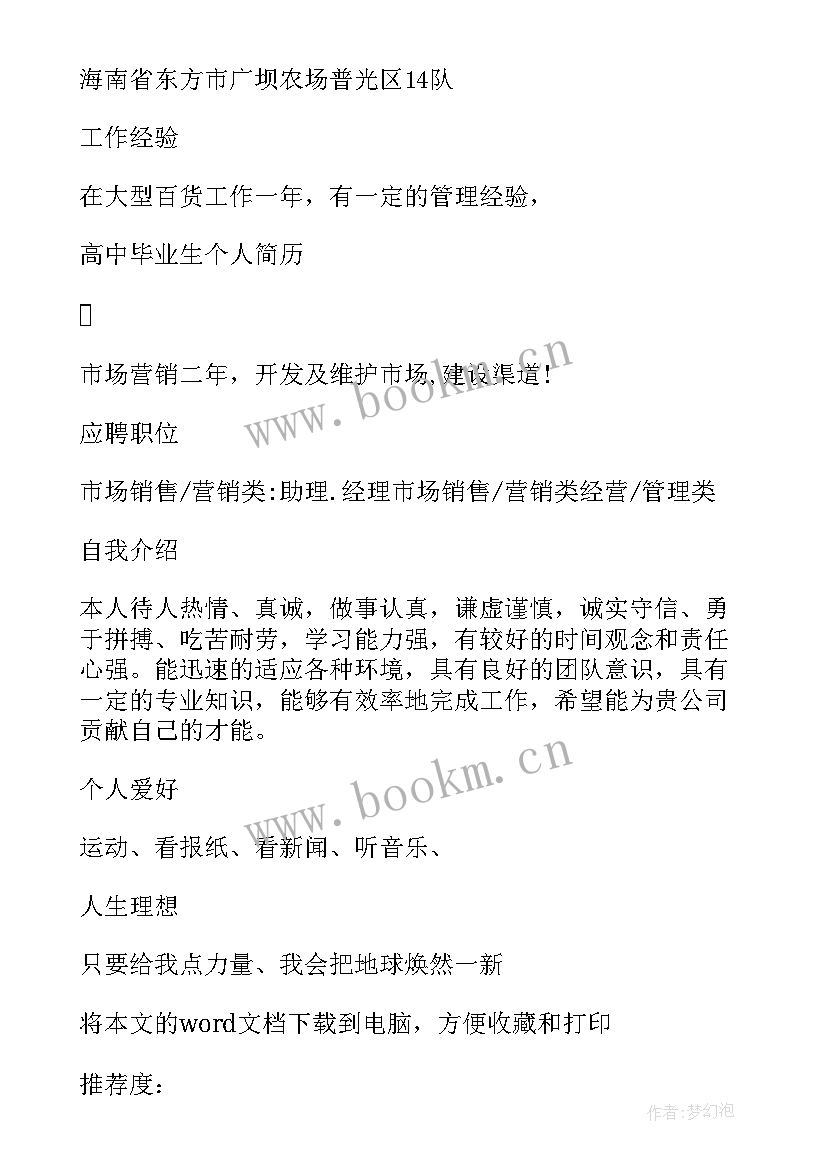 海南省东方市广坝农场普光区14队

工作经验

在大型百货工作一年，有一定的管理经验，

高中毕业生个人简历

市场营销二年，开发及维护市场，建设渠道！

应聘职位

市场销售/营销类:助理.经理市场销售/营销类经营/管理类

自我介绍

本人待人热情、真诚，做事认真，谦虚谨慎，诚实守信、勇于拼搏、吃苦耐劳，学习能力强，有较好的时间观念和责任心强。能迅速的适应各种环境，具有良好的团队意识，具有一定的专业知识，能够有效率地完成工作，希望能为贵公司贡献自己的才能。

个人爱好

运动、看报纸、看新闻、听音乐、

人生理想

只要给我点力量、我会把地球焕然一新

将本文的word文档下载到电脑，方便收藏和打印

推荐度：

www.bookm.cn

www.bookm.cn

作者:梦幻泡